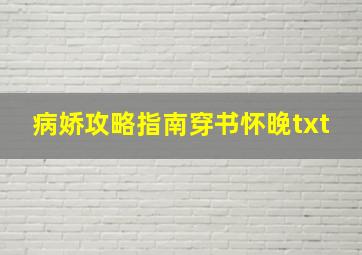 病娇攻略指南穿书怀晚txt